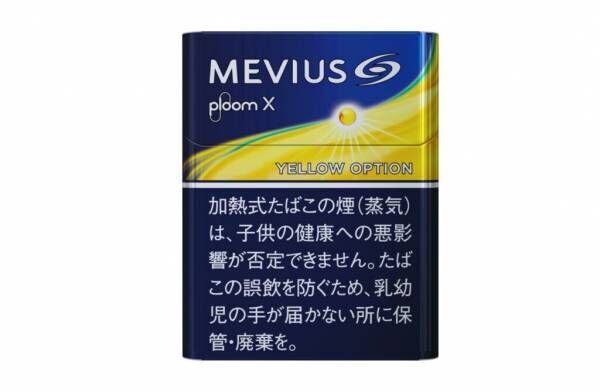 MEVIUS

ploom X

YELLOW OPTION

加熱式たばこの煙（蒸気）は、子供の健康への悪影響が否定できません。たばこの誤飲を防ぐため、乳幼児の手が届かない所に保管・廃棄を。